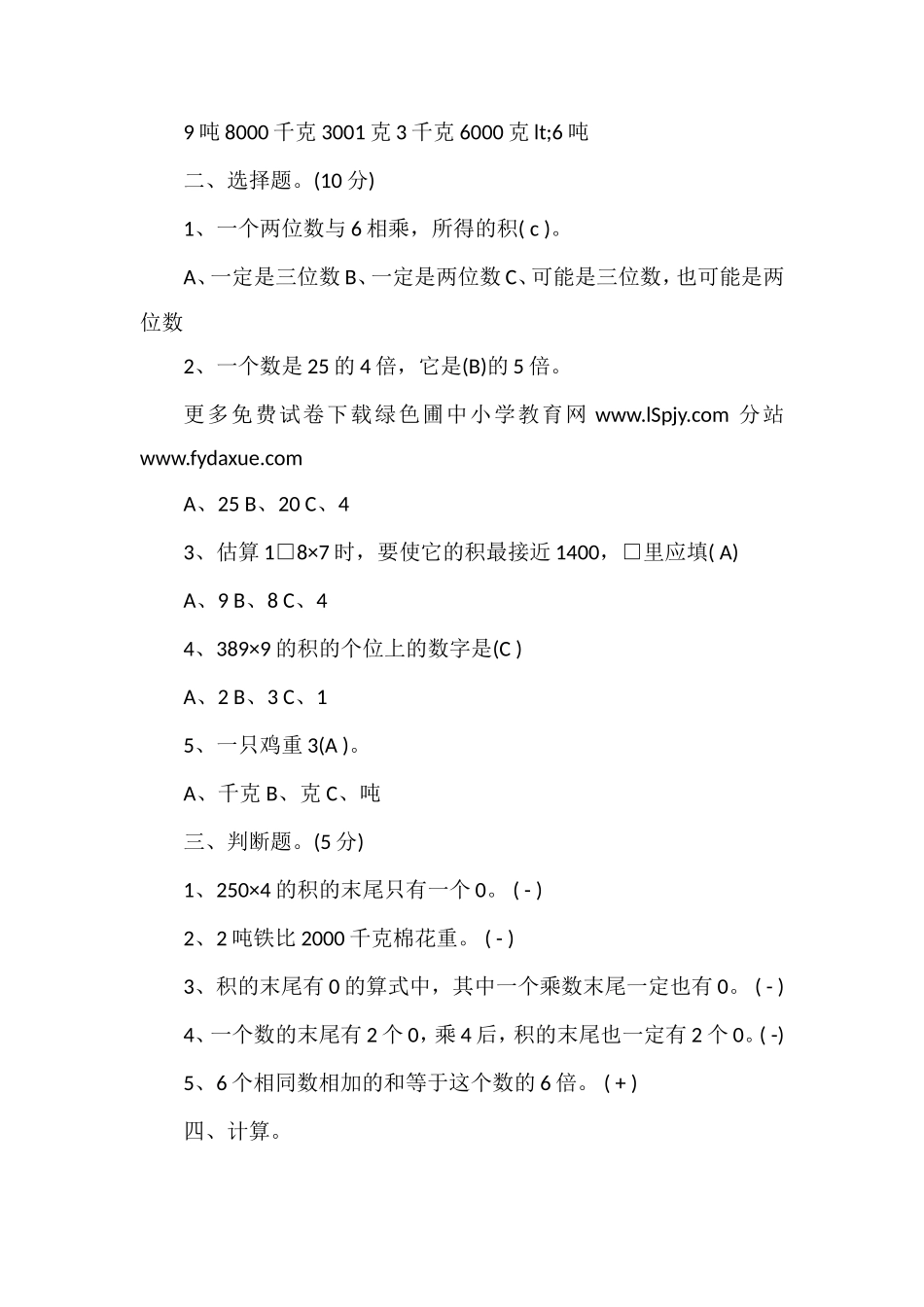 9 吨 8000 千克 3001 克 3 千克 6000 克 lt;6 吨

二、选择题。(10 分)

1、一个两位数与 6 相乘，所得的积( c )。

A、一定是三位数 B、一定是两位数 C、可能是三位数，也可能是两位数

2、一个数是 25 的 4 倍，它是(B)的 5 倍。

更多免费试卷下载绿色圃中小学教育网 www.lSpjy.com 分站 www.fydaxue.com

A、25 B、20 C、4

3、估算 1□8×7 时，要使它的积最接近 1400，□里应填( A)

A、9 B、8 C、4

4、389×9 的积的个位上的数字是(C )

A、2 B、3 C、1

5、一只鸡重 3(A )。

A、千克 B、克 C、吨

三、判断题。(5 分)

1、250×4 的积的末尾只有一个 0。 ( - )

2、2 吨铁比 2000 千克棉花重。 ( - )

3、积的末尾有 0 的算式中，其中一个乘数末尾一定也有 0。 ( - )

4、一个数的末尾有 2 个 0，乘 4 后，积的末尾也一定有 2 个 0。( -)

5、6 个相同数相加的和等于这个数的 6 倍。 ( + )

四、计算。